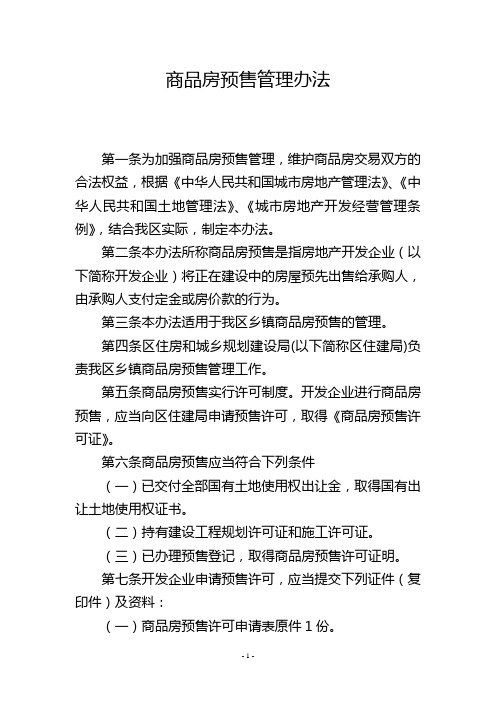 商品房预售管理办法

第一条为加强商品房预售管理，维护商品房交易双方的合法权益，根据《中华人民共和国城市房地产管理法》、《中华人民共和国土地管理法》、《城市房地产开发经营管理条例》，结合我区实际，制定本办法。

第二条本办法所称商品房预售是指房地产开发企业（以下简称开发企业）将正在建设中的房屋预先出售给承购人，由承购人支付定金或房价款的行为。

第三条本办法适用于我区乡镇商品房预售的管理。

第四条区住房和城乡规划建设局(以下简称区住建局)负责我区乡镇商品房预售管理工作。

第五条商品房预售实行许可制度。开发企业进行商品房预售，应当向区住建局申请预售许可，取得《商品房预售许可证》。

第六条商品房预售应当符合下列条件

（一）已交付全部国有土地使用权出让金，取得国有出让土地使用权证书。

（二）持有建设工程规划许可证和施工许可证。

（三）已办理预售登记，取得商品房预售许可证明。

第七条开发企业申请预售许可，应当提交下列证件（复印件）及资料：

（一）商品房预售许可申请表原件 1 份。

- 1 -